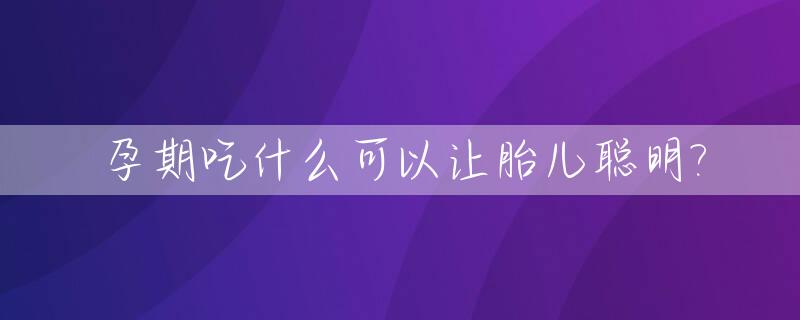 孕期吃什么可以让胎儿聪明?